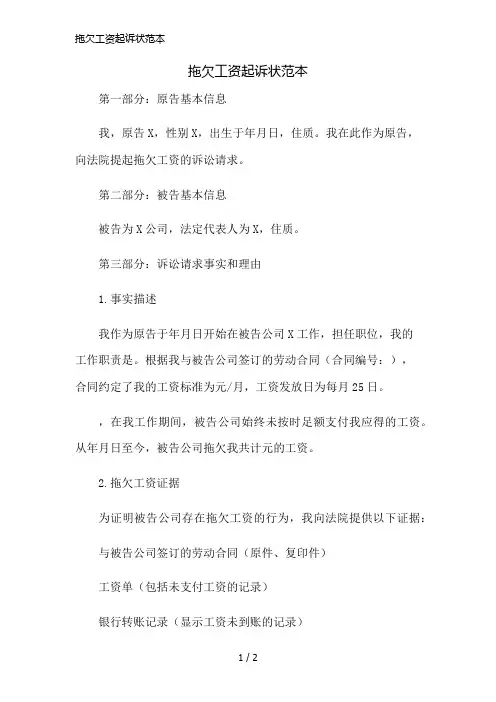 拖欠工资起诉状范本

拖欠工资起诉状范本

第一部分：原告基本信息

我，原告X，性别X，出生于年月日，住质。我在此作为原告，向法院提起拖欠工资的诉讼请求。

第二部分：被告基本信息

被告为X公司，法定代表人为X，住质。

第三部分：诉讼请求事实和理由

1.事实描述

我作为原告于年月日开始在被告公司X工作，担任职位，我的工作职责是。根据我与被告公司签订的劳动合同（合同编号：），合同约定了我的工资标准为元/月，工资发放日为每月25日。

，在我工作期间，被告公司始终未按时足额支付我应得的工资。从年月日至今，被告公司拖欠我共计元的工资。

2.拖欠工资证据

为证明被告公司存在拖欠工资的行为，我向法院提供以下证据：

与被告公司签订的劳动合同（原件、复印件）

工资单（包括未支付工资的记录）

银行转账记录（显示工资未到账的记录）

1 / 2